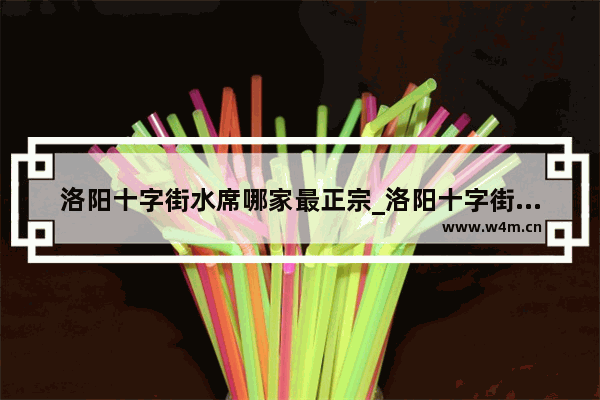 洛阳十字街水席哪家最正宗_洛阳十字街...
www.w4m.cn